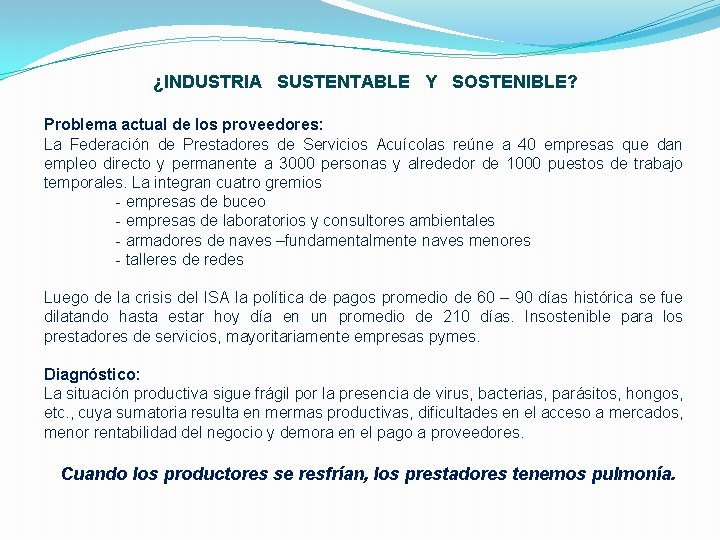 ¿INDUSTRIA SUSTENTABLE Y SOSTENIBLE?

Problema actual de los proveedores:
La Federación de Prestadores de Servicios Acuícolas reúne a 40 empresas que dan empleo directo y permanente a 3000 personas y alrededor de 1000 puestos de trabajo temporales. La integran cuatro gremios
- empresas de buceo
- empresas de laboratorios y consultores ambientales
- armadores de naves –fundamentalmente naves menores
- talleres de redes

Luego de la crisis del ISA la política de pagos promedio de 60 – 90 días histórica se fue dilatando hasta estar hoy día en un promedio de 210 días. Insostenible para los prestadores de servicios, mayoritariamente empresas pymes.

Diagnóstico:
La situación productiva sigue frágil por la presencia de virus, bacterias, parásitos, hongos, etc., cuya sumatoria resulta en mermas productivas, dificultades en el acceso a mercados, menor rentabilidad del negocio y demora en el pago a proveedores.

Cuando los productores se resfrían, los prestadores tenemos pulmonía.